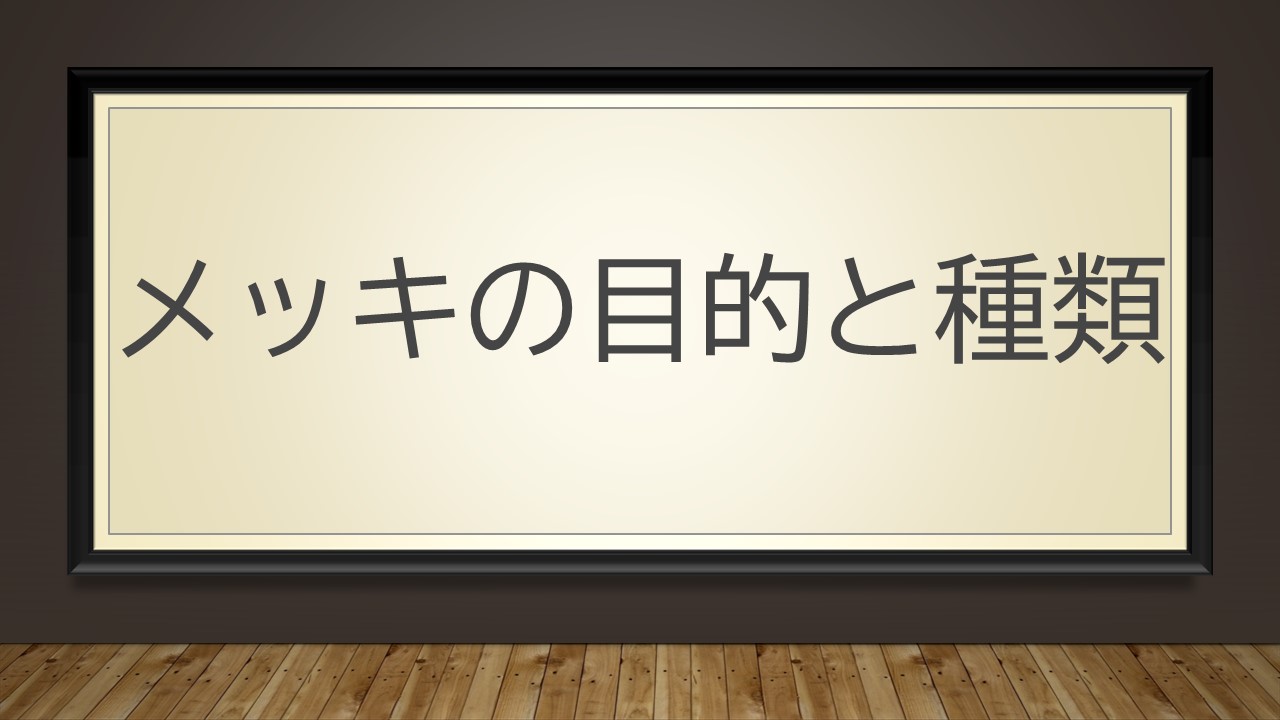 メッキの目的と種類